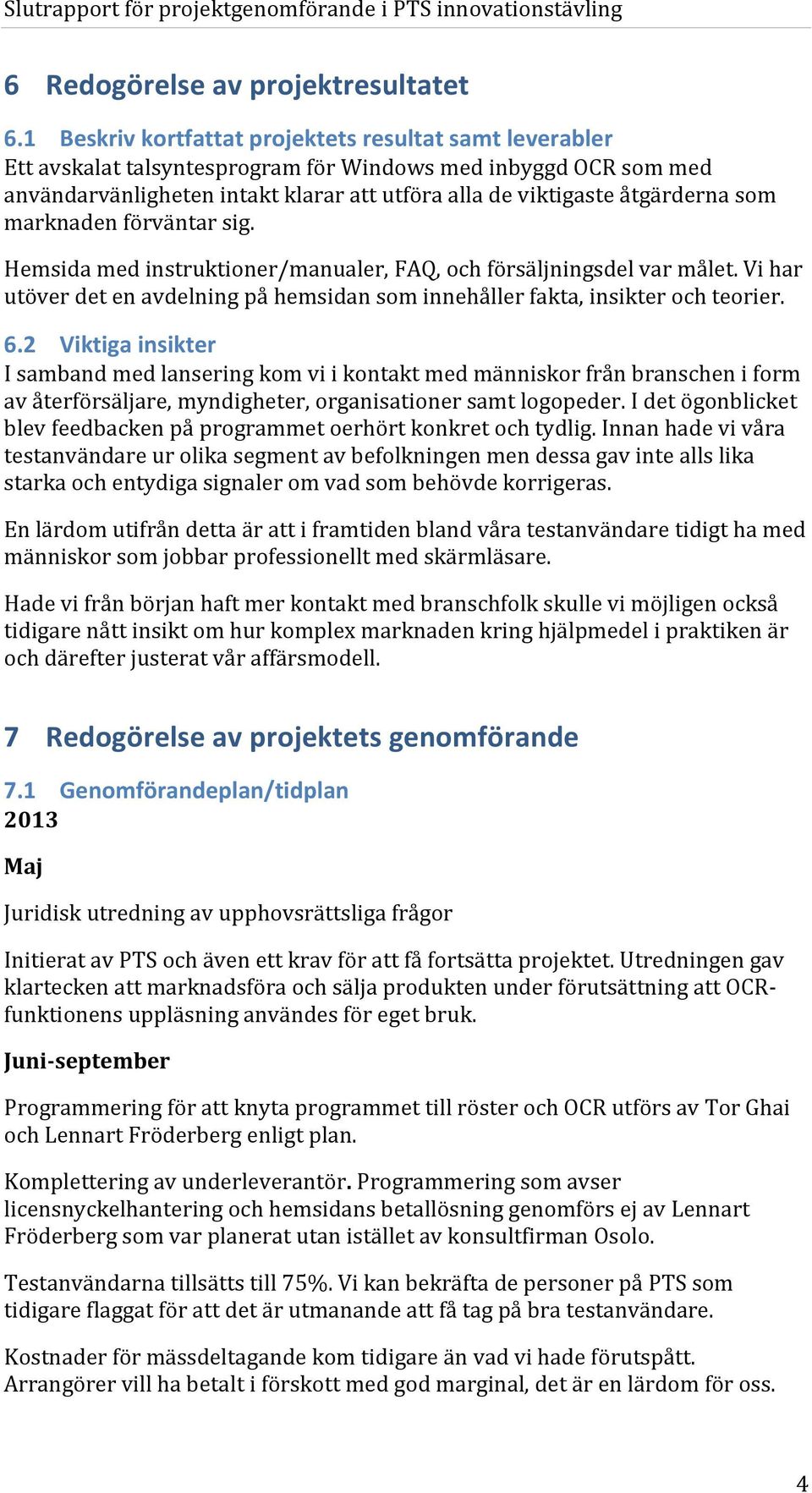 Slutrapport för projektgenomförande i PTS innovationstävling

6 Redogörelse av projektresultatet

6.1 Beskriv kortfattat projektets resultat samt leverabler

Ett avskalat talsyntesprogram för Windows med inbyggd OCR som med användarvänligheten intakt klarar att utföra alla de viktigaste åtgärderna som marknaden förväntar sig.

Hemsida med instruktioner/manualer, FAQ, och försäljningsdel var målet. Vi har utöver det en avdelning på hemsidan som innehåller fakta, insikter och teorier.

6.2 Viktiga insikter

I samband med lansering kom vi i kontakt med människor från branschen i form av återförsäljare, myndigheter, organisationer samt logopeder. I det ögonblicket blev feedbacken på programmet oerhört konkret och tydlig. Innan hade vi våra testanvändare ur olika segment av befolkningen men dessa gav inte alls lika starka och entydiga signaler om vad som behövde korrigeras.

En lärdom utifrån detta är att i framtiden bland våra testanvändare tidigt ha med människor som jobbar professionellt med skärmläsare.

Hade vi från början haft mer kontakt med branschfolk skulle vi möjligen också tidigare nått insikt om hur komplex marknaden kring hjälpmedel i praktiken är och därefter justerat vår affärsmodell.

7 Redogörelse av projektets genomförande

7.1 Genomförandeplan/tidplan

2013

Maj

Juridisk utredning av upphovsrättsliga frågor

Initierat av PTS och även ett krav för att få fortsätta projektet. Utredningen gav klartecken att marknadsföra och sälja produkten under förutsättning att OCR-funktionens uppläsning användes för eget bruk.

Juni-september

Programmering för att knyta programmet till röster och OCR utförs av Tor Ghai och Lennart Fröderberg enligt plan.

Komplettering av underleverantör. Programmering som avser licensnyckelhantering och hemsidans betallösning genomförs ej av Lennart Fröderberg som var planerat utan istället av konsultfirman Osolo.

Testanvändarna tillsätts till 75%. Vi kan bekräfta de personer på PTS som tidigare flaggat för att det är utmanande att få tag på bra testanvändare.

Kostnader för mässdeltagande kom tidigare än vad vi hade förutspått. Arrangörer vill ha betalt i förskott med god marginal, det är en lärdom för oss.

4